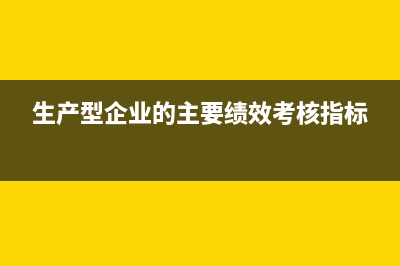 生产型企业的主要绩效考核指标